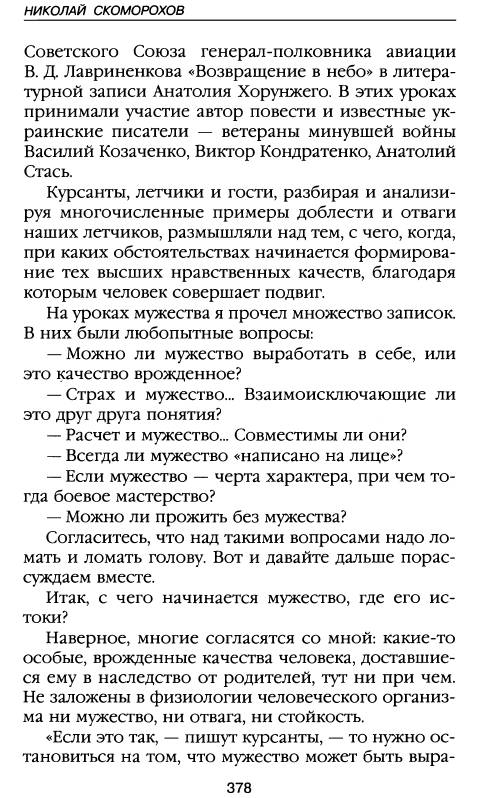 НИКОЛАЙ СКОМОРОХОВ

Советского Союза генерал-полковника авиации В. Д. Лавриненкова «Возвращение в небо» в литературной записи Анатолия Хорунжего. В этих уроках принимали участие автор повести и известные украинские писатели — ветераны минувшей войны Василий Козаченко, Виктор Кондратенко, Анатолий Стась.

Курсанты, летчики и гости, разбирая и анализируя многочисленные примеры доблести и отваги наших летчиков, размышляли над тем, с чего, когда, при каких обстоятельствах начинается формирование тех высших нравственных качеств, благодаря которым человек совершает подвиг.

На уроках мужества я прочел множество записок. В них были любопытные вопросы:

— Можно ли мужество выработать в себе, или это качество врожденное?

— Страх и мужество... Взаимоисключающие ли это друг друга понятия?

— Расчет и мужество... Совместимы ли они?

— Всегда ли мужество «написано на лице»?

— Если мужество — черта характера, при чем тогда боевое мастерство?

— Можно ли прожить без мужества?

Согласитесь, что над такими вопросами надо ломать и ломать голову. Вот и давайте дальше порассуждаем вместе.

Итак, с чего начинается мужество, где его истоки?

Наверное, многие согласятся со мной: какие-то особые, врожденные качества человека, доставшиеся ему в наследство от родителей, тут ни при чем. Не заложены в физиологии человеческого организма ни мужество, ни отвага, ни стойкость.

«Если это так, — пишут курсанты, — то нужно остановиться на том, что мужество может быть выра-

378